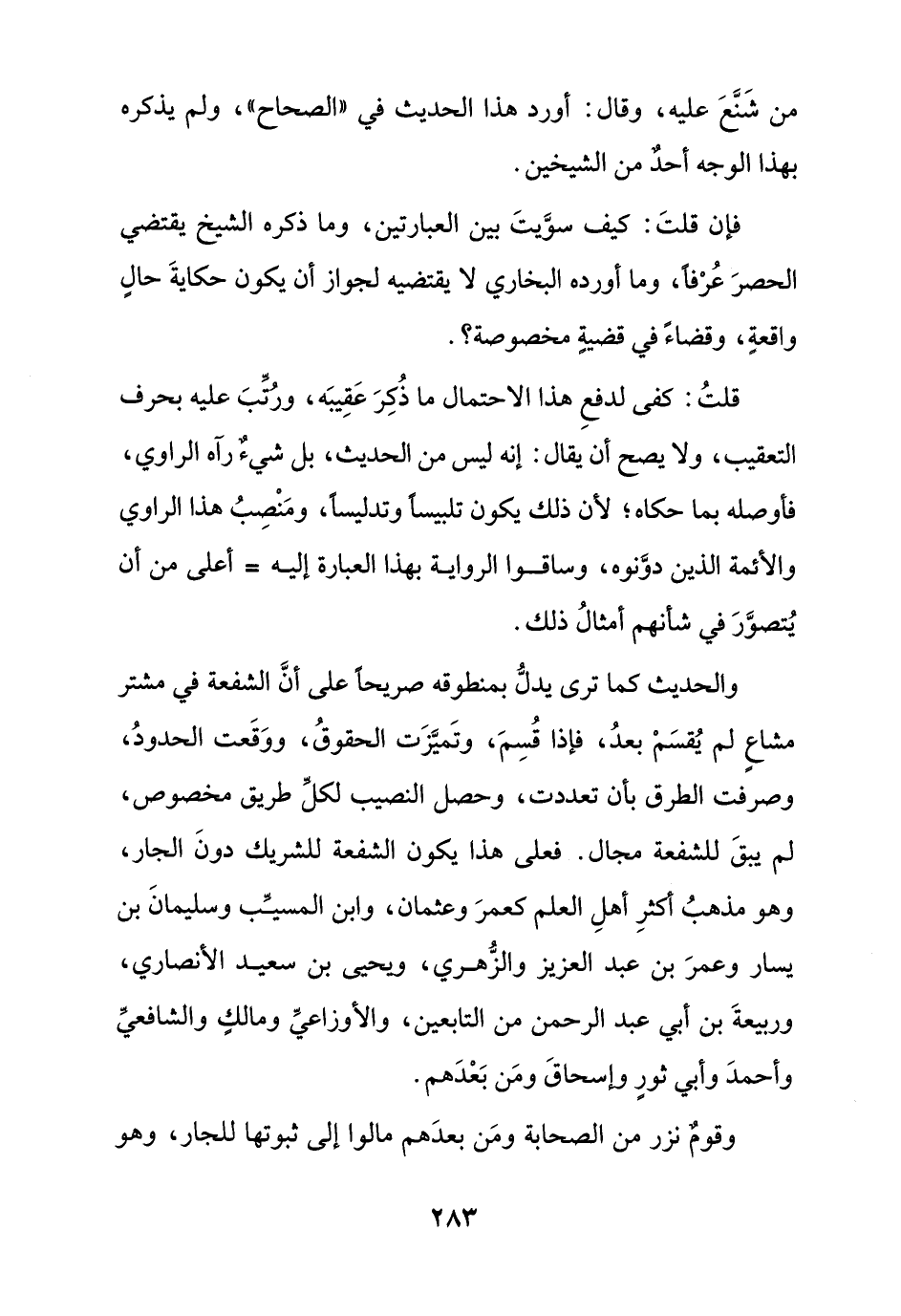 من شَنَّعَ عليه، وقال: أورد هذا الحديث في «الصحاح»، ولم يذكره بهذا الوجه أحدٌ من الشيخين.

فإن قلتَ: كيف سوَّيتَ بين العبارتين، وما ذكره الشيخ يقتضي الحصرَ عُرْفاً، وما أورده البخاري لا يقتضيه لجواز أن يكون حكايةَ حالٍ واقعةٍ، وقضاءً في قضيةٍ مخصوصة؟.

قلتُ: كفى لدفعِ هذا الاحتمال ما ذُكِرَ عَقِيبَه، ورُتِّبَ عليه بحرف التعقيب، ولا يصح أن يقال: إنه ليس من الحديث، بل شيءٌ رآه الراوي، فأوصله بما حكاه؛ لأن ذلك يكون تلبيساً وتدليساً، ومَنْصِبُ هذا الراوي والأئمة الذين دوَّنوه، وساقوا الرواية بهذا العبارة إليه = أعلى من أن يُتصوَّرَ في شأنهم أمثالُ ذلك.

والحديث كما ترى يدلُّ بمنطوقه صريحاً على أنَّ الشفعة في مشتر مشاعٍ لم يُقسَمْ بعدُ، فإذا قُسِمَ، وتَميَّزَت الحقوقُ، ووَقَعت الحدودُ، وصرفت الطرق بأن تعددت، وحصل النصيب لكلِّ طريق مخصوص، لم يبقَ للشفعة مجال. فعلى هذا يكون الشفعة للشريك دونَ الجار، وهو مذهبُ أكثرِ أهلِ العلم كعمرَ وعثمان، وابن المسيِّب وسليمانَ بن يسار وعمرَ بن عبد العزيز والزُّهري، ويحيى بن سعيد الأنصاري، وربيعةَ بن أبي عبد الرحمن من التابعين، والأوزاعيِّ ومالكٍ والشافعيِّ وأحمدَ وأبي ثورٍ وإسحاقَ ومَن بَعْدَهم.

وقومٌ نزر من الصحابة ومَن بعدَهم مالوا إلى ثبوتها للجار، وهو

٢٨٣